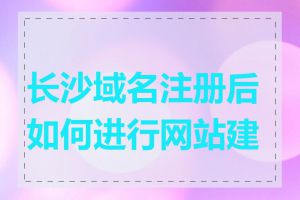 长沙域名注册后如何进行网站建